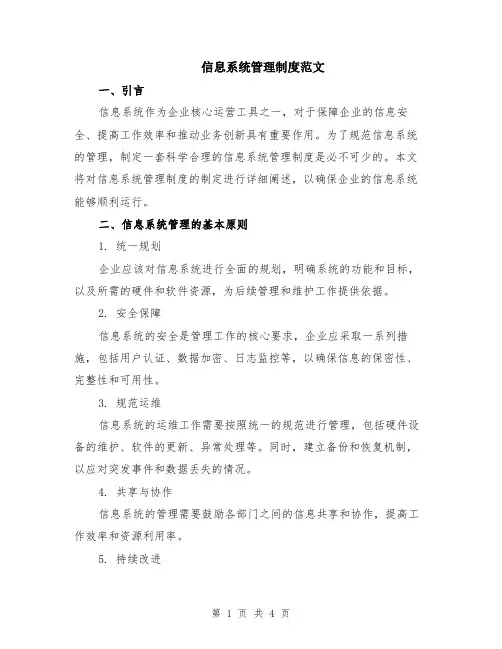 信息系统管理制度范文

一、引言

信息系统作为企业核心运营工具之一，对于保障企业的信息安全、提高工作效率和推动业务创新具有重要作用。为了规范信息系统的管理，制定一套科学合理的信息系统管理制度是必不可少的。本文将对信息系统管理制度的制定进行详细阐述，以确保企业的信息系统能够顺利运行。

二、信息系统管理的基本原则

1. 统一规划

企业应该对信息系统进行全面的规划，明确系统的功能和目标，以及所需的硬件和软件资源，为后续管理和维护工作提供依据。

2. 安全保障

信息系统的安全是管理工作的核心要求，企业应采取一系列措施，包括用户认证、数据加密、日志监控等，以确保信息的保密性、完整性和可用性。

3. 规范运维

信息系统的运维工作需要按照统一的规范进行管理，包括硬件设备的维护、软件的更新、异常处理等。同时，建立备份和恢复机制，以应对突发事件和数据丢失的情况。

4. 共享与协作

信息系统的管理需要鼓励各部门之间的信息共享和协作，提高工作效率和资源利用率。

5. 持续改进

第 1 页 共 4 页